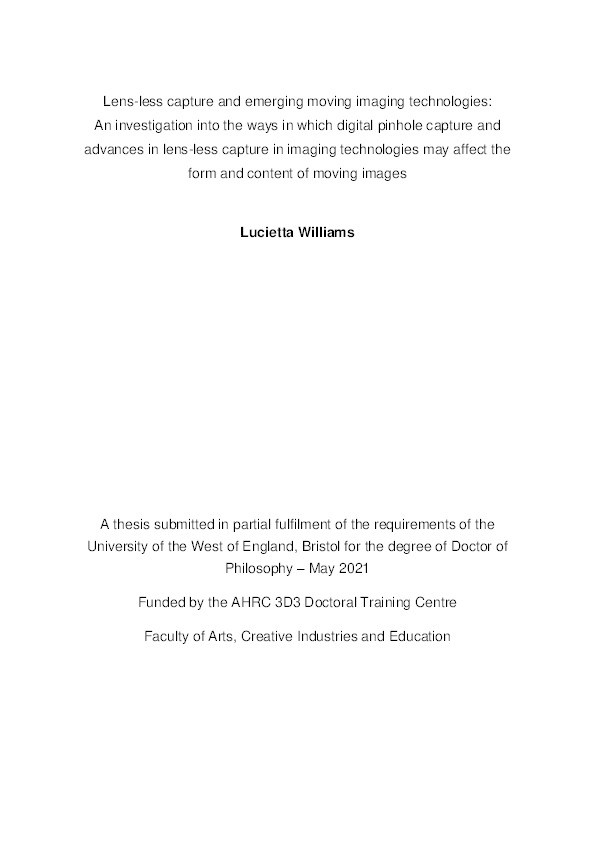 Lens-less capture and emerging moving imaging technologies: An investigation into the ways in which digital pinhole capture and advances in lens-less capture in imaging technologies may affect the form and content of moving images

Lucietta Williams

A thesis submitted in partial fulfilment of the requirements of the University of the West of England, Bristol for the degree of Doctor of Philosophy – May 2021

Funded by the AHRC 3D3 Doctoral Training Centre

Faculty of Arts, Creative Industries and Education